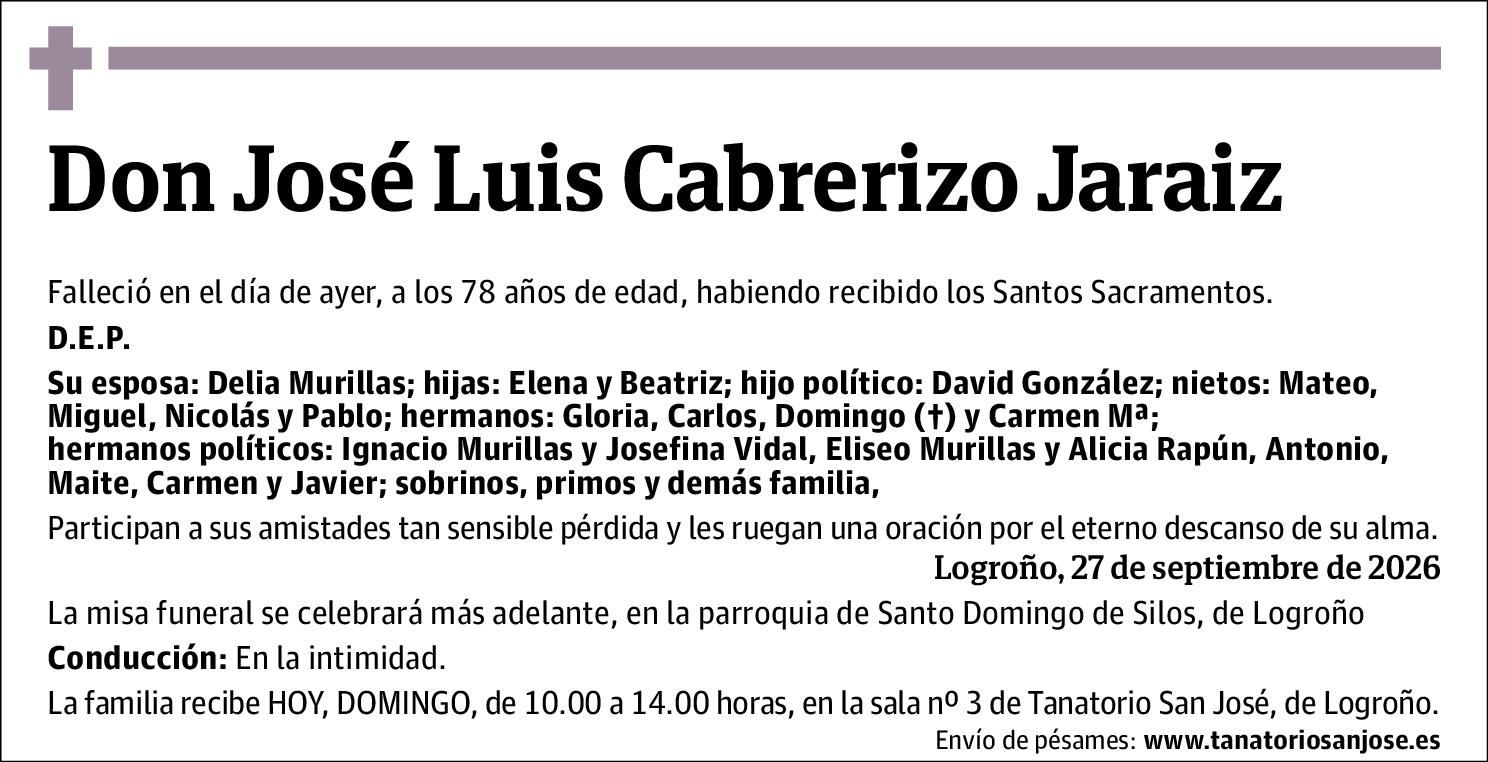 Don José Luis Cabrerizo Jaraiz

Falleció en el día de ayer, a los 78 años de edad, habiendo recibido los Santos Sacramentos.

D.E.P.

Su esposa: Delia Murillas; hijas: Elena y Beatriz; hijo político: David González; nietos: Mateo, Miguel, Nicolás y Pablo; hermanos: Gloria, Carlos, Domingo (†) y Carmen Mª; hermanos políticos: Ignacio Murillas y Josefina Vidal, Eliseo Murillas y Alicia Rapún, Antonio, Maite, Carmen y Javier; sobrinos, primos y demás familia,

Participan a sus amistades tan sensible pérdida y les ruegan una oración por el eterno descanso de su alma.

Logroño, 27 de septiembre de 2026

La misa funeral se celebrará más adelante, en la parroquia de Santo Domingo de Silos, de Logroño

Conducción: En la intimidad.

La familia recibe HOY, DOMINGO, de 10.00 a 14.00 horas, en la sala nº 3 de Tanatorio San José, de Logroño.

Envío de pésames: www.tanatoriosanjose.es